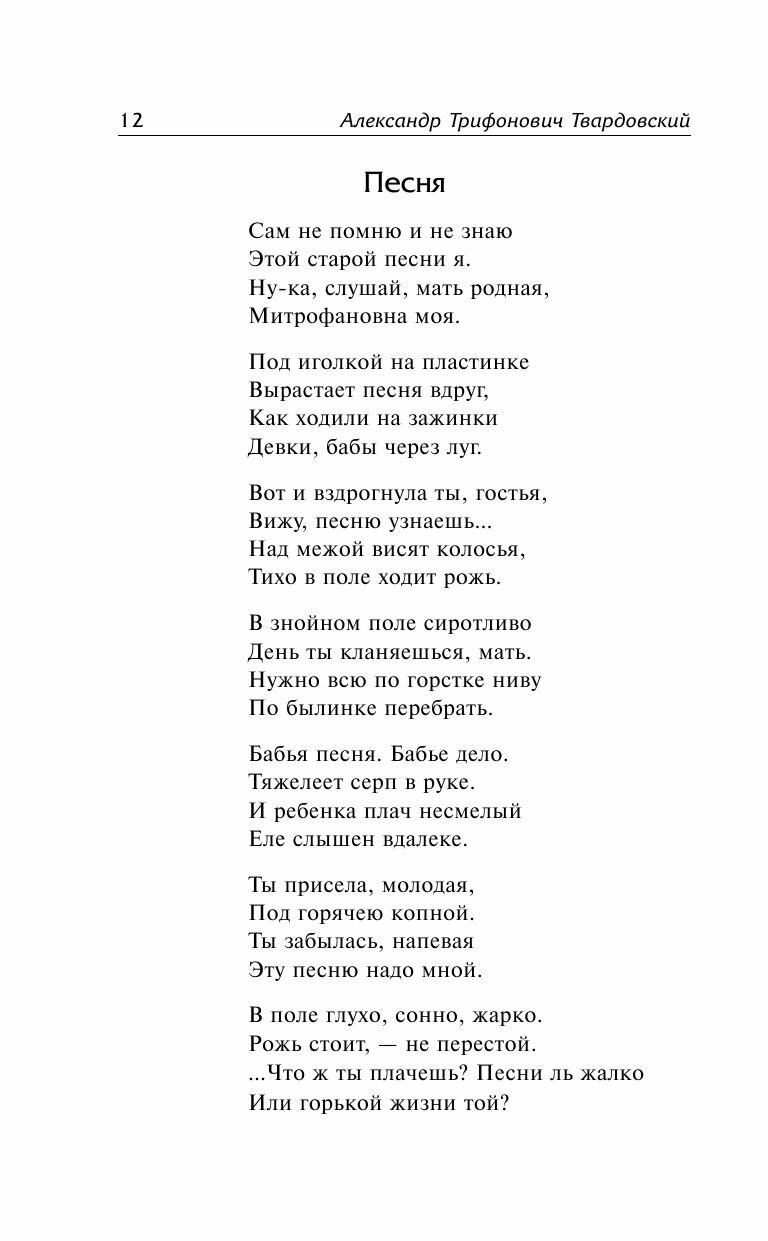 12 Александр Трифонович Твардовский

Песня

Сам не помню и не знаю
Этой старой песни я.
Ну-ка, слушай, мать родная,
Митрофановна моя.

Под иголкой на пластинке
Вырастает песня вдруг,
Как ходили на зажинки
Девки, бабы через луг.

Вот и вздрогнула ты, гостья,
Вижу, песню узнаешь...
Над межой висят колосья,
Тихо в поле ходит рожь.

В знойном поле сиротливо
День ты кланяешься, мать.
Нужно всю по горстке ниву
По былинке перебрать.

Бабья песня. Бабье дело.
Тяжелеет серп в руке.
И ребенка плач несмелый
Еле слышен вдалеке.

Ты присела, молодая,
Под горячею копной.
Ты забылась, напевая
Эту песню надо мной.

В поле глухо, сонно, жарко.
Рожь стоит, — не перестой.
...Что ж ты плачешь? Песни ль жалко
Или горькой жизни той?